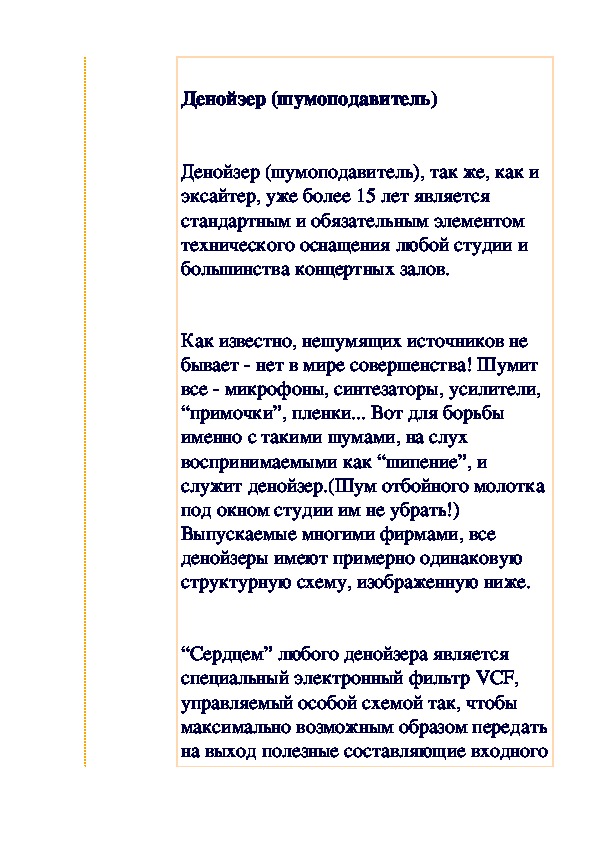 Денойзер (шумоподавитель)

Денойзер (шумоподавитель), так же, как и эксайтер, уже более 15 лет является стандартным и обязательным элементом технического оснащения любой студии и большинства концертных залов.

Как известно, нешумящих источников не бывает - нет в мире совершенства! Шумит все - микрофоны, синтезаторы, усилители, “примочки”, пленки... Вот для борьбы именно с такими шумами, на слух воспринимаемыми как “шипение”, и служит денойзер.(Шум отбойного молотка под окном студии им не убрать!) Выпускаемые многими фирмами, все денойзеры имеют примерно одинаковую структурную схему, изображенную ниже.

“Сердцем” любого денойзера является специальный электронный фильтр VCF, управляемый особой схемой так, чтобы максимально возможным образом передать на выход полезные составляющие входного